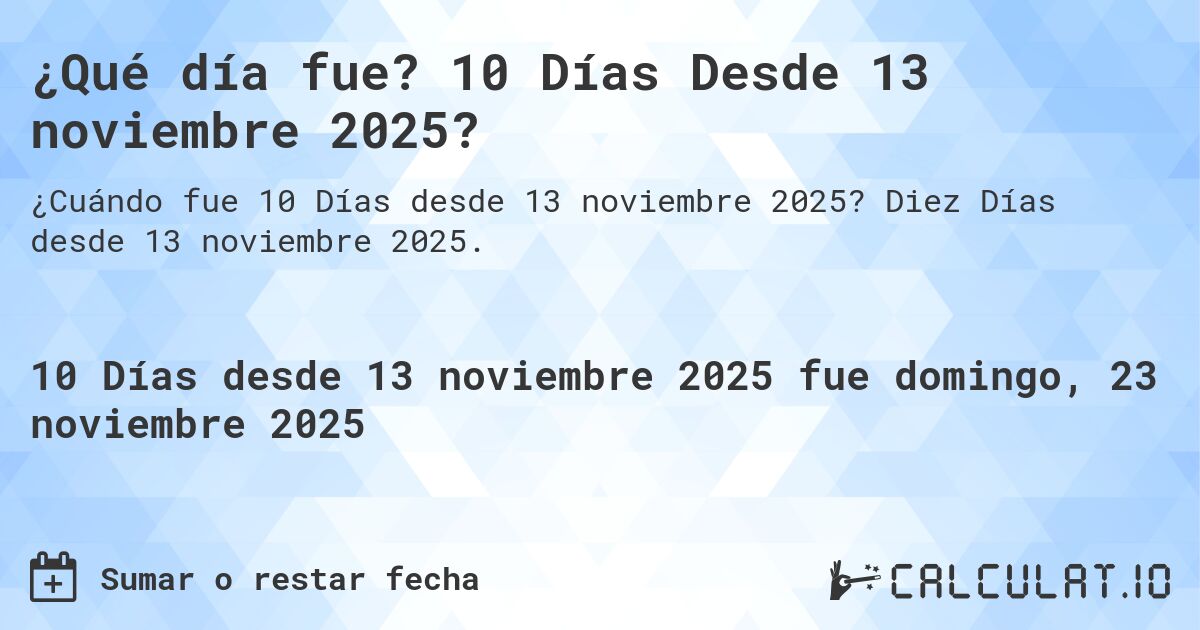 ¿Qué día fue? 10 Días Desde 13 noviembre 2025?

¿Cuándo fue 10 Días desde 13 noviembre 2025? Diez Días desde 13 noviembre 2025.

10 Días desde 13 noviembre 2025 fue domingo, 23 noviembre 2025

Sumar o restar fecha

CALCULAT.IO